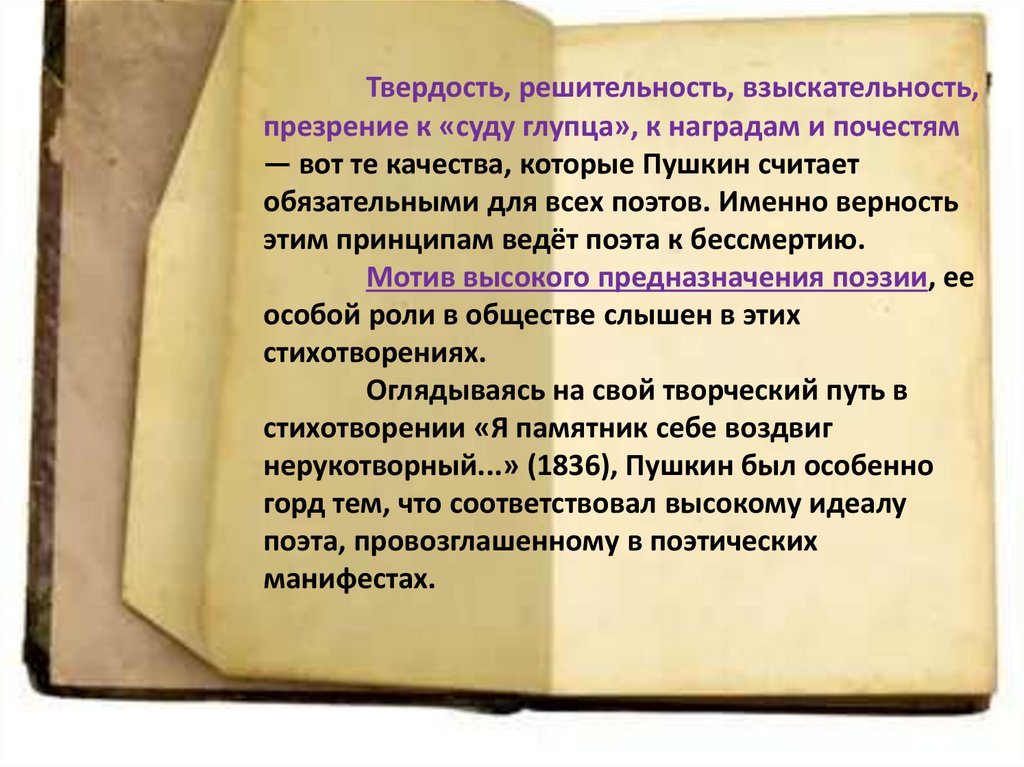 Твердость, решительность, взыскательность, презрение к «суду глупца», к наградам и почестям — вот те качества, которые Пушкин считает обязательными для всех поэтов. Именно верность этим принципам ведёт поэта к бессмертию.

Мотив высокого предназначения поэзии, ее особой роли в обществе слышен в этих стихотворениях.

Оглядываясь на свой творческий путь в стихотворении «Я памятник себе воздвиг нерукотворный...» (1836), Пушкин был особенно горд тем, что соответствовал высокому идеалу поэта, провозглашенному в поэтических манифестах.